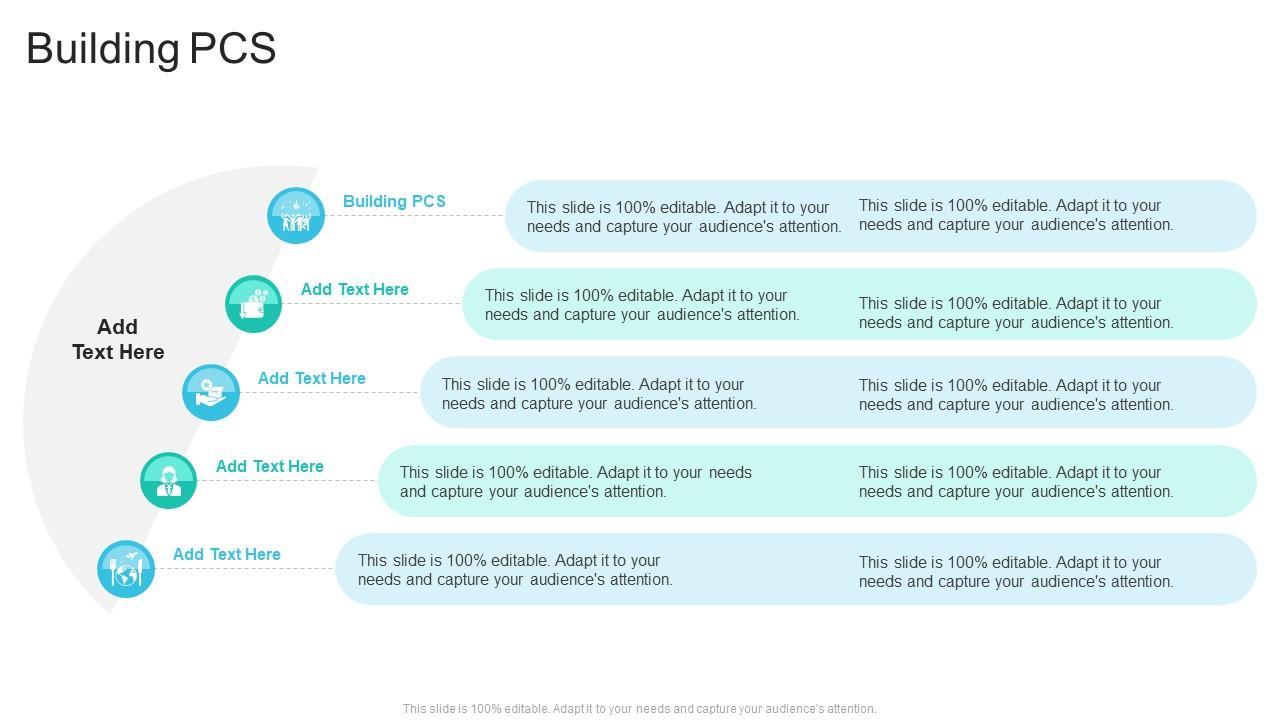 Building PCS

Add Text Here

Building PCS

This slide is 100% editable. Adapt it to your needs and capture your audience's attention.

This slide is 100% editable. Adapt it to your needs and capture your audience's attention.

Add Text Here

This slide is 100% editable. Adapt it to your needs and capture your audience's attention.

This slide is 100% editable. Adapt it to your needs and capture your audience's attention.

Add Text Here

This slide is 100% editable. Adapt it to your needs and capture your audience's attention.

This slide is 100% editable. Adapt it to your needs and capture your audience's attention.

Add Text Here

This slide is 100% editable. Adapt it to your needs and capture your audience's attention.

This slide is 100% editable. Adapt it to your needs and capture your audience's attention.

Add Text Here

This slide is 100% editable. Adapt it to your needs and capture your audience's attention.

This slide is 100% editable. Adapt it to your needs and capture your audience's attention.

This slide is 100% editable. Adapt it to your needs and capture your audience's attention.